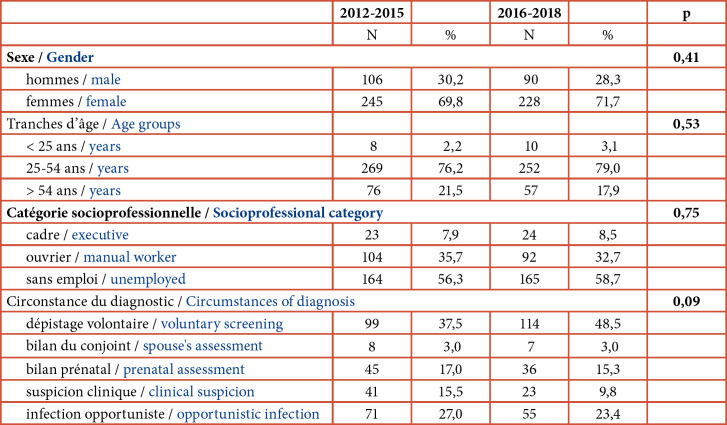 | | 2012-2015 | | 2016-2018 | | p |
|---|---|---|---|---|---|
| | N | % | N | % | |
| **Sexe / Gender** | | | | | **0,41** |
| hommes / male | 106 | 30,2 | 90 | 28,3 | |
| femmes / female | 245 | 69,8 | 228 | 71,7 | |
| Tranches d'âge / Age groups | | | | | **0,53** |
| < 25 ans / years | 8 | 2,2 | 10 | 3,1 | |
| 25-54 ans / years | 269 | 76,2 | 252 | 79,0 | |
| > 54 ans / years | 76 | 21,5 | 57 | 17,9 | |
| **Catégorie socioprofessionnelle / Socioprofessional category** | | | | | **0,75** |
| cadre / executive | 23 | 7,9 | 24 | 8,5 | |
| ouvrier / manual worker | 104 | 35,7 | 92 | 32,7 | |
| sans emploi / unemployed | 164 | 56,3 | 165 | 58,7 | |
| Circonstance du diagnostic / Circumstances of diagnosis | | | | | **0,09** |
| dépistage volontaire / voluntary screening | 99 | 37,5 | 114 | 48,5 | |
| bilan du conjoint / spouse's assessment | 8 | 3,0 | 7 | 3,0 | |
| bilan prénatal / prenatal assessment | 45 | 17,0 | 36 | 15,3 | |
| suspicion clinique / clinical suspicion | 41 | 15,5 | 23 | 9,8 | |
| infection opportuniste / opportunistic infection | 71 | 27,0 | 55 | 23,4 | |